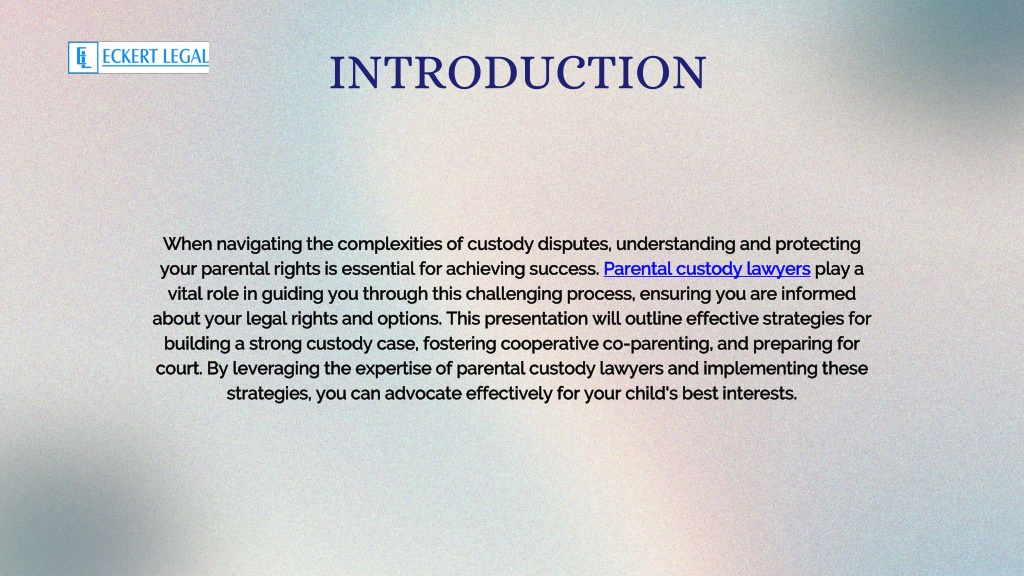 EL ECKERT LEGAL

INTRODUCTION

When navigating the complexities of custody disputes, understanding and protecting your parental rights is essential for achieving success. Parental custody lawyers play a vital role in guiding you through this challenging process, ensuring you are informed about your legal rights and options. This presentation will outline effective strategies for building a strong custody case, fostering cooperative co-parenting, and preparing for court. By leveraging the expertise of parental custody lawyers and implementing these strategies, you can advocate effectively for your child's best interests.